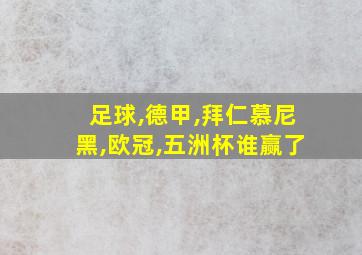 足球,德甲,拜仁慕尼黑,欧冠,五洲杯谁赢了